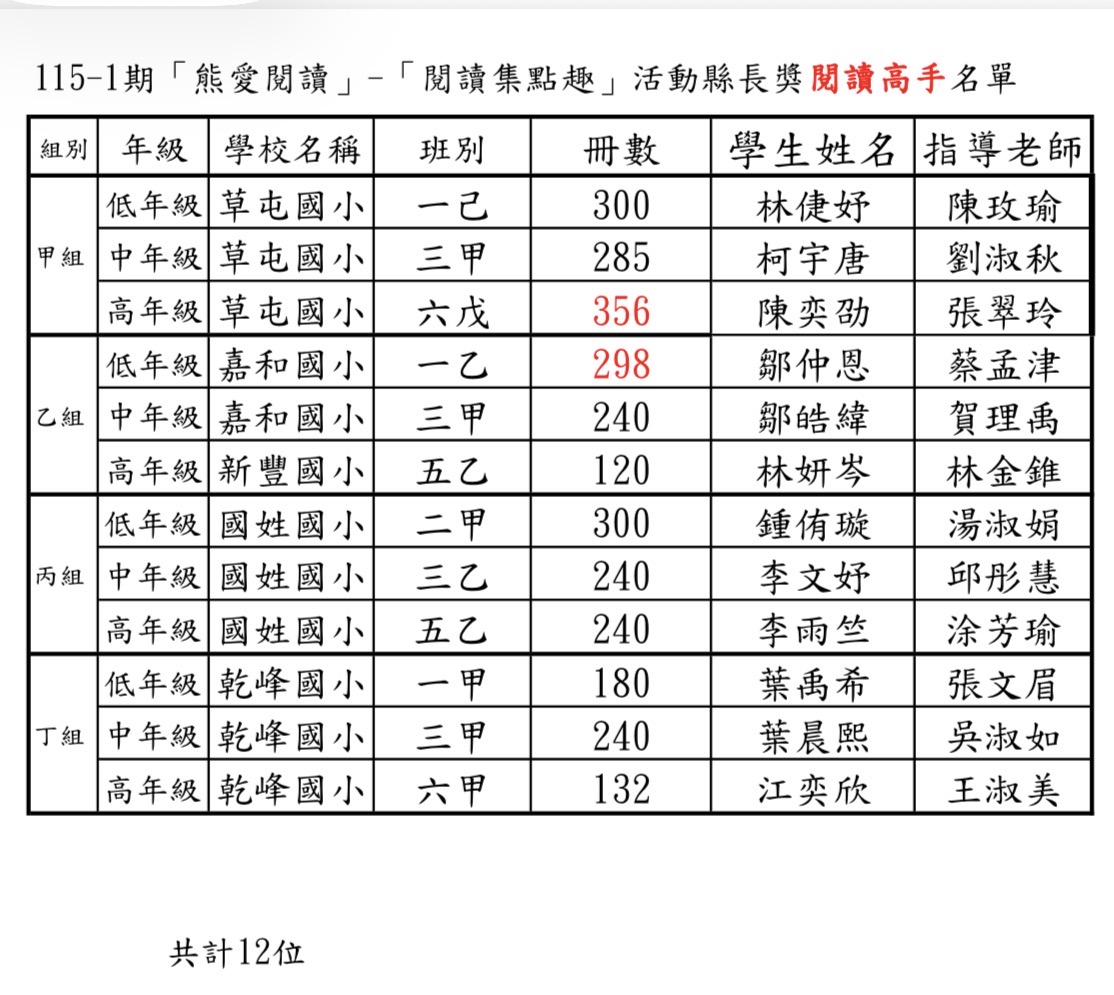 115-1期「熊愛閱讀」-「閱讀集點趣」活動縣長獎閱讀高手名單

| 組別 | 年級 | 學校名稱 | 班別 | 冊數 | 學生姓名 | 指導老師 |
|---|---|---|---|---|---|---|
| 甲組 | 低年級 | 草屯國小 | 一己 | 300 | 林倢妤 | 陳玫瑜 |
| | 中年級 | 草屯國小 | 三甲 | 285 | 柯宇唐 | 劉淑秋 |
| | 高年級 | 草屯國小 | 六戊 | 356 | 陳奕劭 | 張翠玲 |
| 乙組 | 低年級 | 嘉和國小 | 一乙 | 298 | 鄒仲恩 | 蔡孟津 |
| | 中年級 | 嘉和國小 | 三甲 | 240 | 鄒皓緯 | 賀理禹 |
| | 高年級 | 新豐國小 | 五乙 | 120 | 林妍岑 | 林金錐 |
| 丙組 | 低年級 | 國姓國小 | 二甲 | 300 | 鍾侑璇 | 湯淑娟 |
| | 中年級 | 國姓國小 | 三乙 | 240 | 李文妤 | 邱彤慧 |
| | 高年級 | 國姓國小 | 五乙 | 240 | 李雨竺 | 涂芳瑜 |
| 丁組 | 低年級 | 乾峰國小 | 一甲 | 180 | 葉禹希 | 張文眉 |
| | 中年級 | 乾峰國小 | 三甲 | 240 | 葉晨熙 | 吳淑如 |
| | 高年級 | 乾峰國小 | 六甲 | 132 | 江奕欣 | 王淑美 |

共計12位